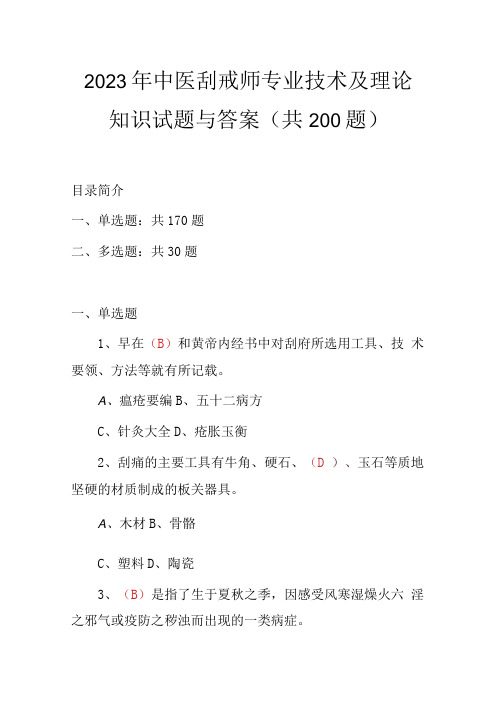 2023年中医刮戒师专业技术及理论知识试题与答案（共200题）

目录简介

一、单选题：共170题

二、多选题：共30题

一、单选题

1、早在（B）和黄帝内经书中对刮府所选用工具、技 术要领、方法等就有所记载。

A、瘟疮要编 B、五十二病方

C、针灸大全 D、疮胀玉衡

2、刮痛的主要工具有牛角、硬石、（D ）、玉石等质地坚硬的材质制成的板关器具。

A、木材 B、骨骼

C、塑料 D、陶瓷

3、（B）是指了生于夏秋之季，因感受风寒湿燥火六 淫之邪气或疫防之秽浊而出现的一类病症。